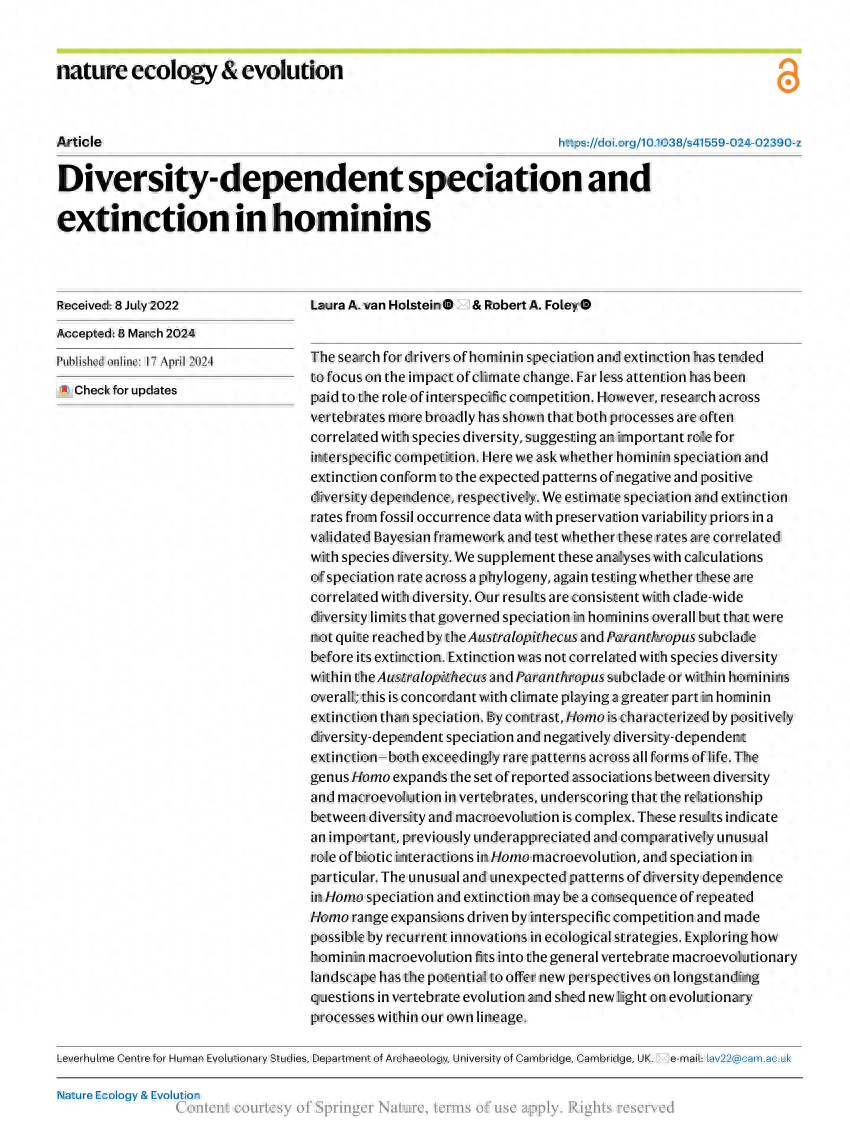 nature ecology & evolution

Article

https://doi.org/10.1038/s41559-024-02390-z

Diversity-dependent speciation and extinction in hominins

Received: 8 July 2022

Accepted: 8 March 2024

Published online: 17 April 2024

Check for updates

Laura A. van Holstein & Robert A. Foley

The search for drivers of hominin speciation and extinction has tended to focus on the impact of climate change. Far less attention has been paid to the role of interspecific competition. However, research across vertebrates more broadly has shown that both processes are often correlated with species diversity, suggesting an important role for interspecific competition. Here we ask whether hominin speciation and extinction conform to the expected patterns of negative and positive diversity dependence, respectively. We estimate speciation and extinction rates from fossil occurrence data with preservation variability priors in a validated Bayesian framework and test whether these rates are correlated with species diversity. We supplement these analyses with calculations of speciation rate across a phylogeny, again testing whether these are correlated with diversity. Our results are consistent with clade-wide diversity limits that governed speciation in hominins overall but that were not quite reached by the Australopithecus and Paranthropus subclade before its extinction. Extinction was not correlated with species diversity within the Australopithecus and Paranthropus subclade or within hominins overall; this is concordant with climate playing a greater part in hominin extinction than speciation. By contrast, Homo is characterized by positively diversity-dependent speciation and negatively diversity-dependent extinction—both exceedingly rare patterns across all forms of life. The genus Homo expands the set of reported associations between diversity and macroevolution in vertebrates, underscoring that the relationship between diversity and macroevolution is complex. These results indicate an important, previously underappreciated and comparatively unusual role of biotic interactions in Homo macroevolution, and speciation in particular. The unusual and unexpected patterns of diversity dependence in Homo speciation and extinction may be a consequence of repeated Homo range expansions driven by interspecific competition and made possible by recurrent innovations in ecological strategies. Exploring how hominin macroevolution fits into the general vertebrate macroevolutionary landscape has the potential to offer new perspectives on longstanding questions in vertebrate evolution and shed new light on evolutionary processes within our own lineage.

Leverhulme Centre for Human Evolutionary Studies, Department of Archaeology, University of Cambridge, Cambridge, UK. e-mail: lav22@cam.ac.uk

Nature Ecology & Evolution

Content courtesy of Springer Nature, terms of use apply. Rights reserved